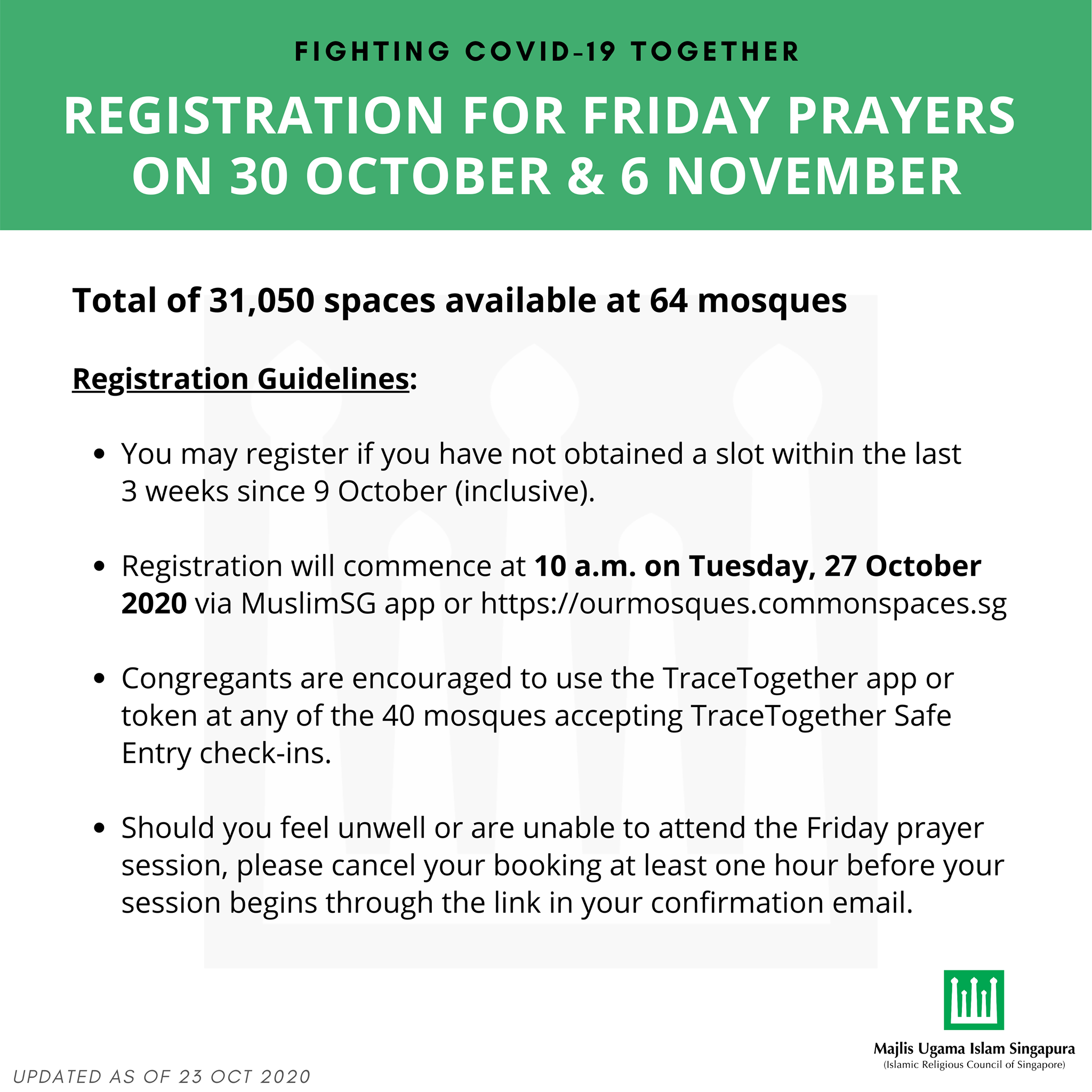 FIGHTING COVID-19 TOGETHER

REGISTRATION FOR FRIDAY PRAYERS ON 30 OCTOBER & 6 NOVEMBER

Total of 31,050 spaces available at 64 mosques

Registration Guidelines:

• You may register if you have not obtained a slot within the last 3 weeks since 9 October (inclusive).

• Registration will commence at 10 a.m. on Tuesday, 27 October 2020 via MuslimSG app or https://ourmosques.commonspaces.sg

• Congregants are encouraged to use the TraceTogether app or token at any of the 40 mosques accepting TraceTogether Safe Entry check-ins.

• Should you feel unwell or are unable to attend the Friday prayer session, please cancel your booking at least one hour before your session begins through the link in your confirmation email.

Majlis Ugama Islam Singapura
(Islamic Religious Council of Singapore)

UPDATED AS OF 23 OCT 2020